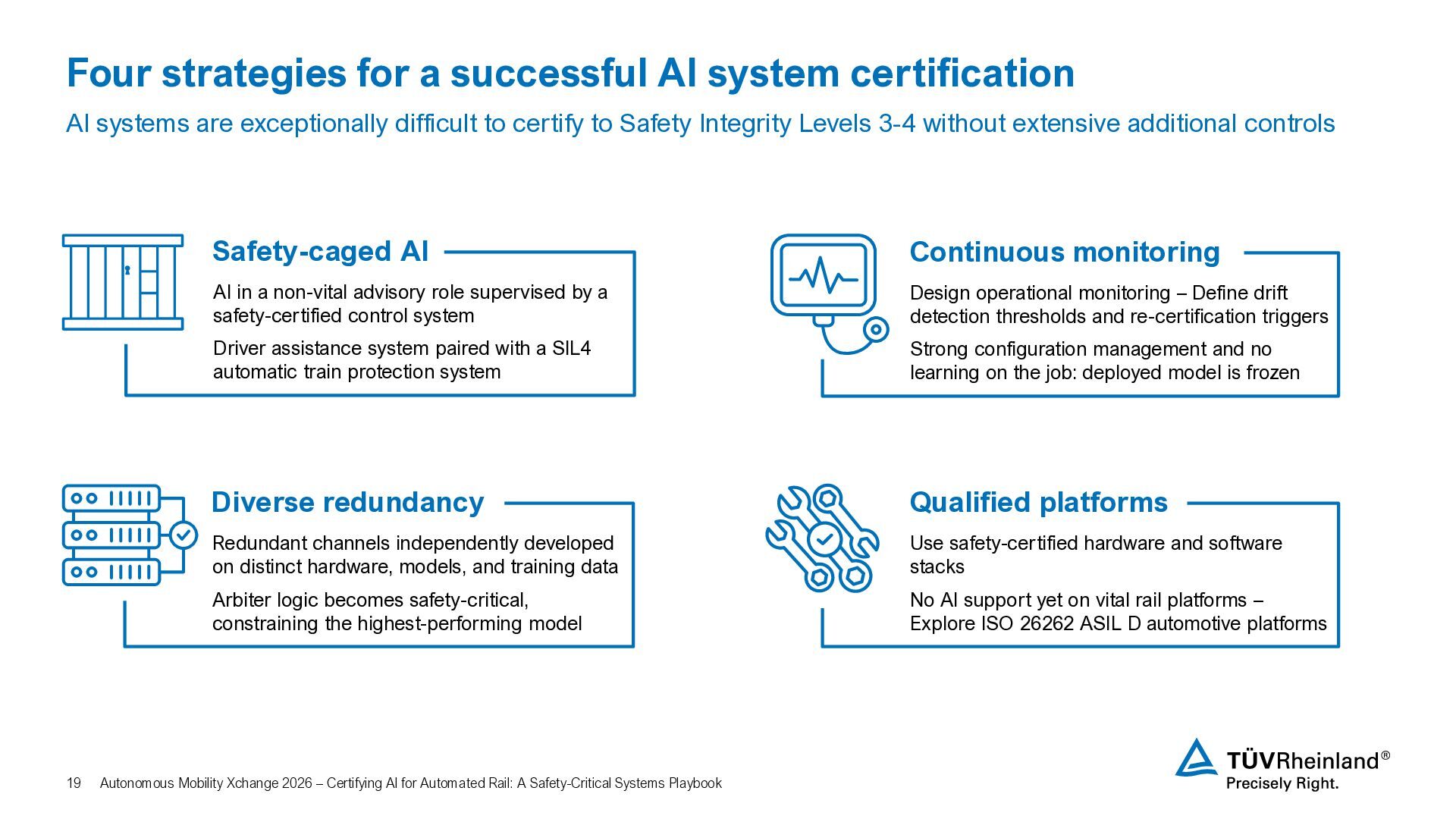 Four strategies for a successful AI system certification

AI systems are exceptionally difficult to certify to Safety Integrity Levels 3-4 without extensive additional controls

Safety-caged AI

AI in a non-vital advisory role supervised by a safety-certified control system

Driver assistance system paired with a SIL4 automatic train protection system

Diverse redundancy

Redundant channels independently developed on distinct hardware, models, and training data

Arbiter logic becomes safety-critical, constraining the highest-performing model

Continuous monitoring

Design operational monitoring – Define drift detection thresholds and re-certification triggers

Strong configuration management and no learning on the job: deployed model is frozen

Qualified platforms

Use safety-certified hardware and software stacks

No AI support yet on vital rail platforms – Explore ISO 26262 ASIL D automotive platforms

19 Autonomous Mobility Xchange 2026 – Certifying AI for Automated Rail: A Safety-Critical Systems Playbook

TÜVRheinland®
Precisely Right.